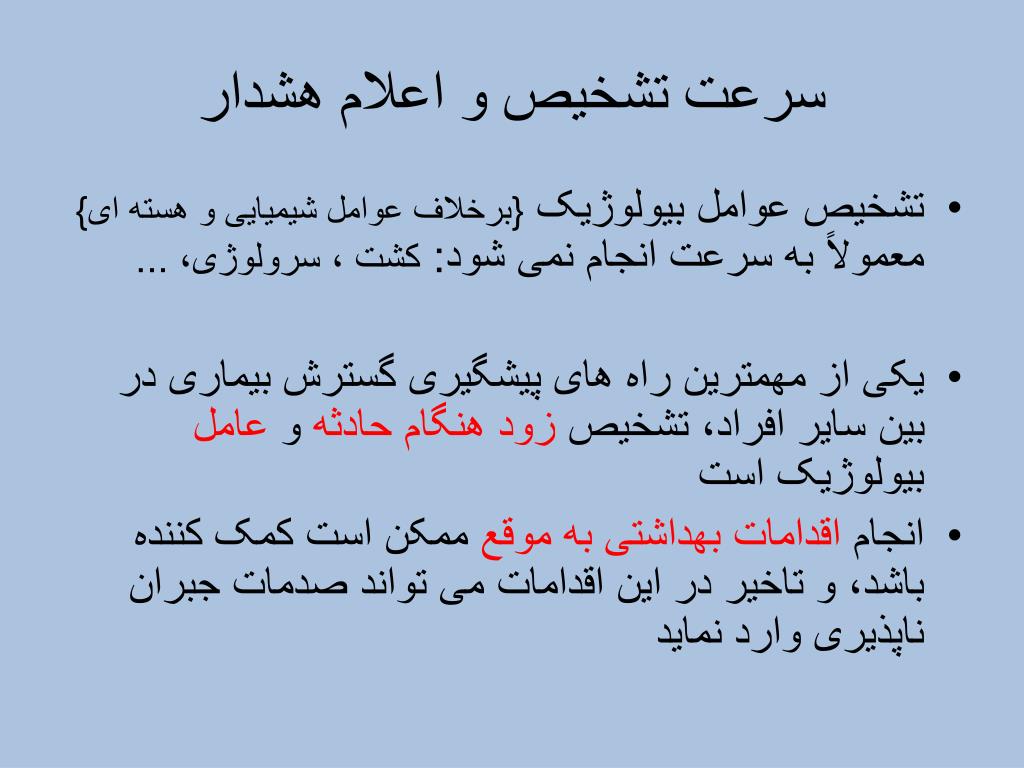 سرعت تشخیص و اعلام هشدار

• تشخیص عوامل بیولوژیک {برخلاف عوامل شیمیایی و هسته ای} معمولاً به سرعت انجام نمی شود: کشت ، سرولوژی، ...

• یکی از مهمترین راه های پیشگیری گسترش بیماری در بین سایر افراد، تشخیص زود هنگام حادثه و عامل بیولوژیک است

• انجام اقدامات بهداشتی به موقع ممکن است کمک کننده باشد، و تاخیر در این اقدامات می تواند صدمات جبران ناپذیری وارد نماید